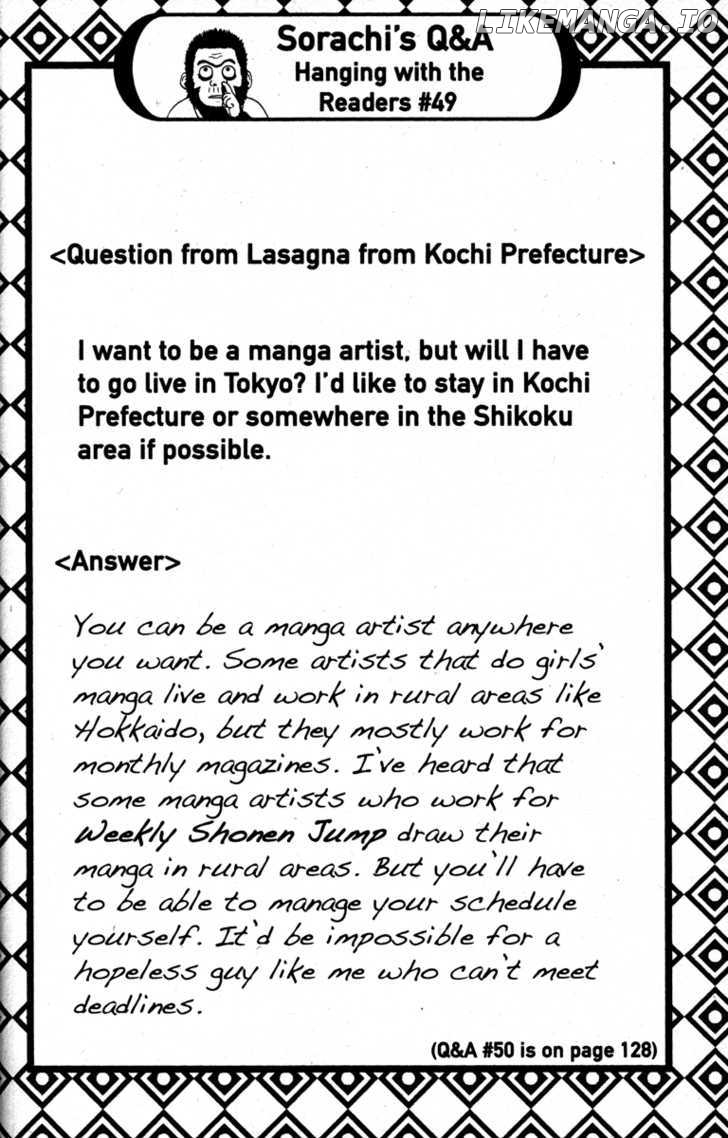 LIKEMANGA.IO

Sorachi's Q&A
Hanging with the Readers #49

<Question from Lasagna from Kochi Prefecture>

I want to be a manga artist, but will I have to go live in Tokyo? I'd like to stay in Kochi Prefecture or somewhere in the Shikoku area if possible.

<Answer>

You can be a manga artist anywhere you want. Some artists that do girls' manga live and work in rural areas like Hokkaido, but they mostly work for monthly magazines. I've heard that some manga artists who work for Weekly Shonen Jump draw their manga in rural areas. But you'll have to be able to manage your schedule yourself. It'd be impossible for a hopeless guy like me who can't meet deadlines.

(Q&A #50 is on page 128)